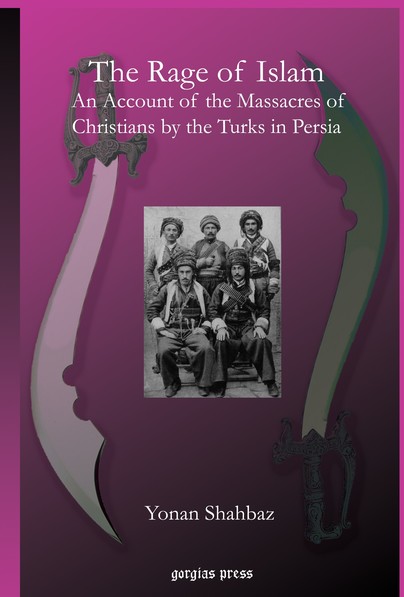 The Rage of Islam
An Account of the Massacres of Christians by the Turks in Persia

Yonan Shahbaz

gorgias press